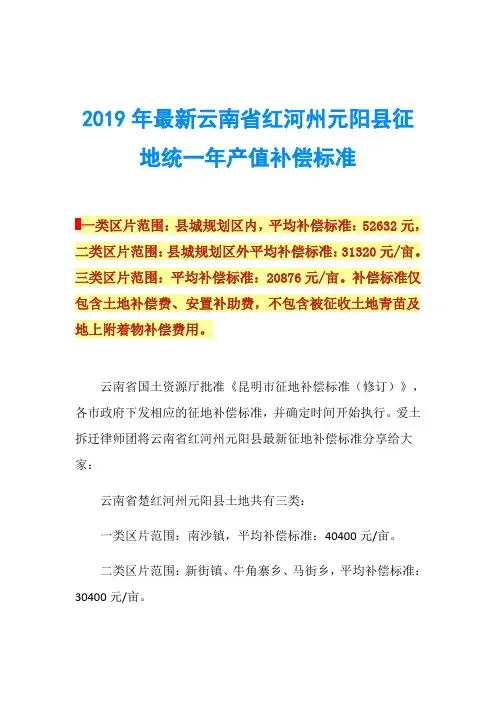 2019 年最新云南省红河州元阳县征地统一年产值补偿标准

一类区片范围：县城规划区内，平均补偿标准：52632 元，二类区片范围：县城规划区外平均补偿标准：31320 元/亩。三类区片范围：平均补偿标准：20876 元/亩。补偿标准仅包含土地补偿费、安置补助费，不包含被征收土地青苗及地上附着物补偿费用。

云南省国土资源厅批准《昆明市征地补偿标准（修订）》，各市政府下发相应的征地补偿标准，并确定时间开始执行。爱土拆迁律师团将云南省红河州元阳县最新征地补偿标准分享给大家：

云南省楚红河州元阳县土地共有三类：

一类区片范围：南沙镇，平均补偿标准：40400 元/亩。

二类区片范围：新街镇、牛角寨乡、马街乡，平均补偿标准：30400 元/亩。